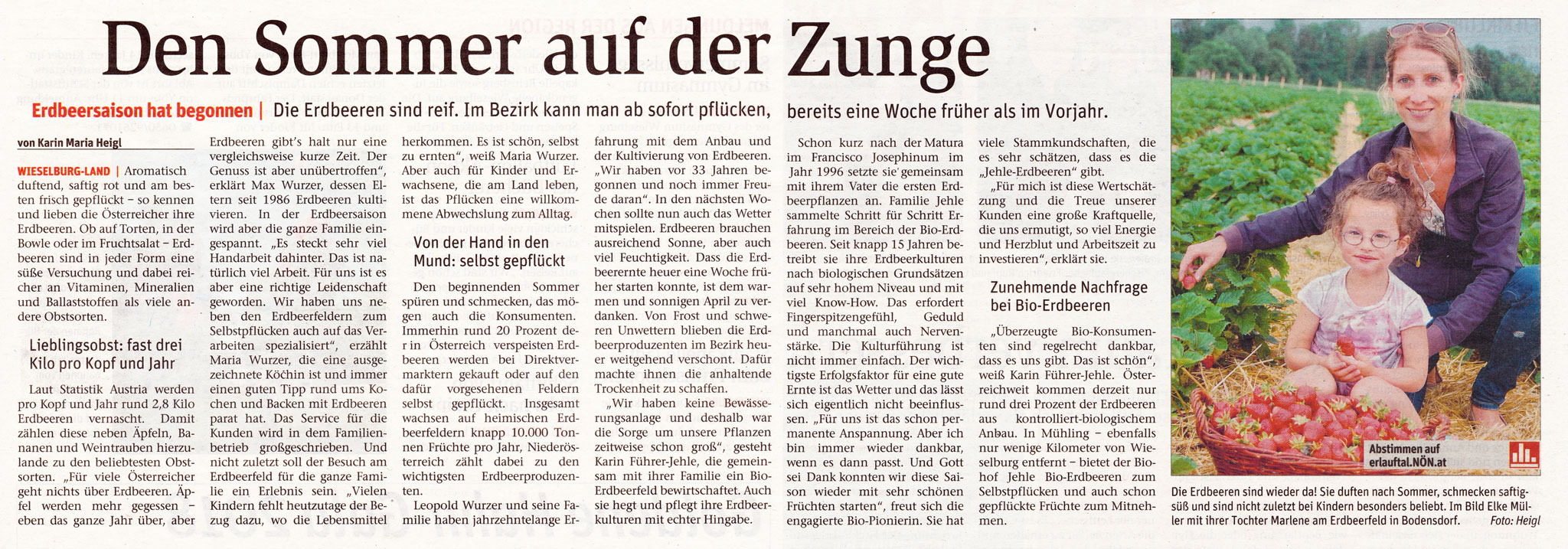 Den Sommer auf der Zunge

Erdbeersaison hat begonnen | Die Erdbeeren sind reif. Im Bezirk kann man ab sofort pflücken, bereits eine Woche früher als im Vorjahr.

von Karin Maria Heigl

WIESELBURG-LAND | Aromatisch duftend, saftig rot und am besten frisch gepflückt – so kennen und lieben die Österreicher ihre Erdbeeren. Ob auf Torten, in der Bowle oder im Fruchtsalat – Erdbeeren sind in jeder Form eine süße Versuchung und dabei reicher an Vitaminen, Mineralien und Ballaststoffen als viele andere Obstsorten.

Lieblingsobst: fast drei Kilo pro Kopf und Jahr

Laut Statistik Austria werden pro Kopf und Jahr rund 2,8 Kilo Erdbeeren vernascht. Damit zählen diese neben Äpfeln, Bananen und Weintrauben hierzulande zu den beliebtesten Obstsorten. „Für viele Österreicher geht nichts über Erdbeeren. Äpfel werden mehr gegessen – eben das ganze Jahr über, aber Erdbeeren gibt's halt nur eine vergleichsweise kurze Zeit. Der Genuss ist aber unübertroffen", erklärt Max Wurzer, dessen Eltern seit 1986 Erdbeeren kultivieren. In der Erdbeersaison wird aber die ganze Familie eingespannt. „Es steckt sehr viel Handarbeit dahinter. Das ist natürlich viel Arbeit. Für uns ist es aber eine richtige Leidenschaft geworden. Wir haben uns neben den Erdbeerfeldern zum Selbstpflücken auch auf das Verarbeiten spezialisiert", erzählt Maria Wurzer, die eine ausgezeichnete Köchin ist und immer einen guten Tipp rund ums Kochen und Backen mit Erdbeeren parat hat. Das Service für die Kunden wird in dem Familienbetrieb großgeschrieben. Und nicht zuletzt soll der Besuch am Erdbeerfeld für die ganze Familie ein Erlebnis sein. „Vielen Kindern fehlt heutzutage der Bezug dazu, wo die Lebensmittel herkommen. Es ist schön, selbst zu ernten", weiß Maria Wurzer. Aber auch für Kinder und Erwachsene, die am Land leben, ist das Pflücken eine willkommene Abwechslung zum Alltag.

Von der Hand in den Mund: selbst gepflückt

Den beginnenden Sommer spüren und schmecken, das mögen auch die Konsumenten. Immerhin rund 20 Prozent der in Österreich verspeisten Erdbeeren werden bei Direktvermarktern gekauft oder auf den dafür vorgesehenen Feldern selbst gepflückt. Insgesamt wachsen auf heimischen Erdbeerfeldern knapp 10.000 Tonnen Früchte pro Jahr, Niederösterreich zählt dabei zu den wichtigsten Erdbeerproduzenten.

Leopold Wurzer und seine Familie haben jahrzehntelange Erfahrung mit dem Anbau und der Kultivierung von Erdbeeren. „Wir haben vor 33 Jahren begonnen und noch immer Freude daran". In den nächsten Wochen sollte nun auch das Wetter mitspielen. Erdbeeren brauchen ausreichend Sonne, aber auch viel Feuchtigkeit. Dass die Erdbeerernte heuer eine Woche früher starten konnte, ist dem warmen und sonnigen April zu verdanken. Von Frost und schweren Unwettern blieben die Erdbeerproduzenten im Bezirk heuer weitgehend verschont. Dafür machte ihnen die anhaltende Trockenheit zu schaffen.

„Wir haben keine Bewässerungsanlage und deshalb war die Sorge um unsere Pflanzen zeitweise schon groß", gesteht Karin Führer-Jehle, die gemeinsam mit ihrer Familie ein Bio-Erdbeerfeld bewirtschaftet. Auch sie hegt und pflegt ihre Erdbeerkulturen mit echter Hingabe.

Schon kurz nach der Matura im Francisco Josephinum im Jahr 1996 setzte sie gemeinsam mit ihrem Vater die ersten Erdbeerpflanzen an. Familie Jehle sammelte Schritt für Schritt Erfahrung im Bereich der Bio-Erdbeeren. Seit knapp 15 Jahren betreibt sie ihre Erdbeerkulturen nach biologischen Grundsätzen auf sehr hohem Niveau und mit viel Know-How. Das erfordert Fingerspitzengefühl, Geduld und manchmal auch Nervenstärke. Die Kulturführung ist nicht immer einfach. Der wichtigste Erfolgsfaktor für eine gute Ernte ist das Wetter und das lässt sich eigentlich nicht beeinflussen. „Für uns ist das schon permanente Anspannung. Aber ich bin immer wieder dankbar, wenn es dann passt. Und Gott sei Dank konnten wir diese Saison wieder mit sehr schönen Früchten starten", freut sich die engagierte Bio-Pionierin. Sie hat viele Stammkundschaften, die es sehr schätzen, dass es die „Jehle-Erdbeeren" gibt.

„Für mich ist diese Wertschätzung und die Treue unserer Kunden eine große Kraftquelle, die uns ermutigt, so viel Energie und Herzblut und Arbeitszeit zu investieren", erklärt sie.

Zunehmende Nachfrage bei Bio-Erdbeeren

„Überzeugte Bio-Konsumenten sind regelrecht dankbar, dass es uns gibt. Das ist schön", weiß Karin Führer-Jehle. Österreichweit kommen derzeit nur rund drei Prozent der Erdbeeren aus kontrolliert-biologischem Anbau. In Mühling – ebenfalls nur wenige Kilometer von Wieselburg entfernt – bietet der Biohof Jehle Bio-Erdbeeren zum Selbstpflücken und auch schon gepflückte Früchte zum Mitnehmen.

Abstimmen auf erlauftal.NÖN.at

Die Erdbeeren sind wieder da! Sie duften nach Sommer, schmecken saftig-süß und sind nicht zuletzt bei Kindern besonders beliebt. Im Bild Elke Müller mit ihrer Tochter Marlene am Erdbeerfeld in Bodensdorf. Foto: Heigl